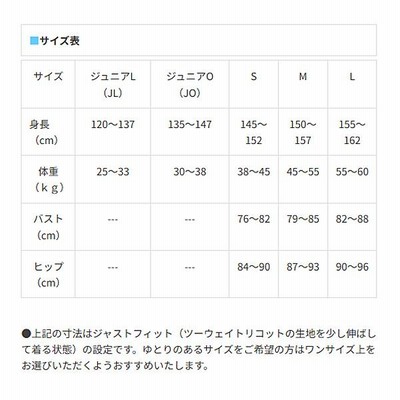 ■サイズ表

| サイズ | ジュニアL（JL） | ジュニアO（JO） | S | M | L |
|---|---|---|---|---|---|
| 身長（cm） | 120～137 | 135～147 | 145～152 | 150～157 | 155～162 |
| 体重（ｋｇ） | 25～33 | 30～38 | 38～45 | 45～55 | 55～60 |
| バスト（cm） | --- | --- | 76～82 | 79～85 | 82～88 |
| ヒップ（cm） | --- | --- | 84～90 | 87～93 | 90～96 |

●上記の寸法はジャストフィット（ツーウェイトリコットの生地を少し伸ばして着る状態）の設定です。ゆとりのあるサイズをご希望の方はワンサイズ上をお選びいただくようおすすめいたします。